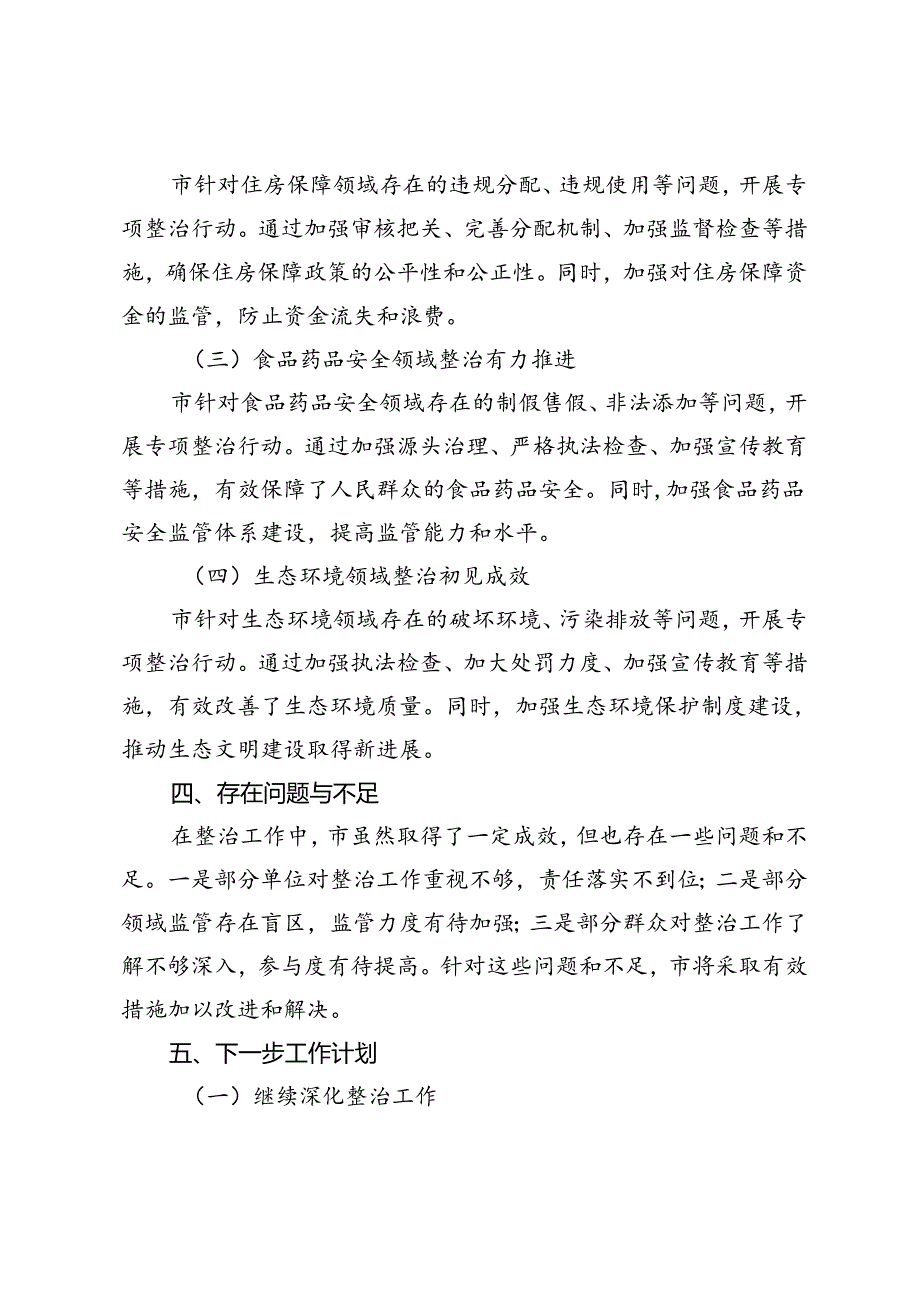 市针对住房保障领域存在的违规分配、违规使用等问题，开展专项整治行动。通过加强审核把关、完善分配机制、加强监督检查等措施，确保住房保障政策的公平性和公正性。同时，加强对住房保障资金的监管，防止资金流失和浪费。

（三）食品药品安全领域整治有力推进

市针对食品药品安全领域存在的制假售假、非法添加等问题，开展专项整治行动。通过加强源头治理、严格执法检查、加强宣传教育等措施，有效保障了人民群众的食品药品安全。同时，加强食品药品安全监管体系建设，提高监管能力和水平。

（四）生态环境领域整治初见成效

市针对生态环境领域存在的破坏环境、污染排放等问题，开展专项整治行动。通过加强执法检查、加大处罚力度、加强宣传教育等措施，有效改善了生态环境质量。同时，加强生态环境保护制度建设，推动生态文明建设取得新进展。

四、存在问题与不足

在整治工作中，市虽然取得了一定成效，但也存在一些问题和不足。一是部分单位对整治工作重视不够，责任落实不到位；二是部分领域监管存在盲区，监管力度有待加强；三是部分群众对整治工作了解不够深入，参与度有待提高。针对这些问题和不足，市将采取有效措施加以改进和解决。

五、下一步工作计划

（一）继续深化整治工作